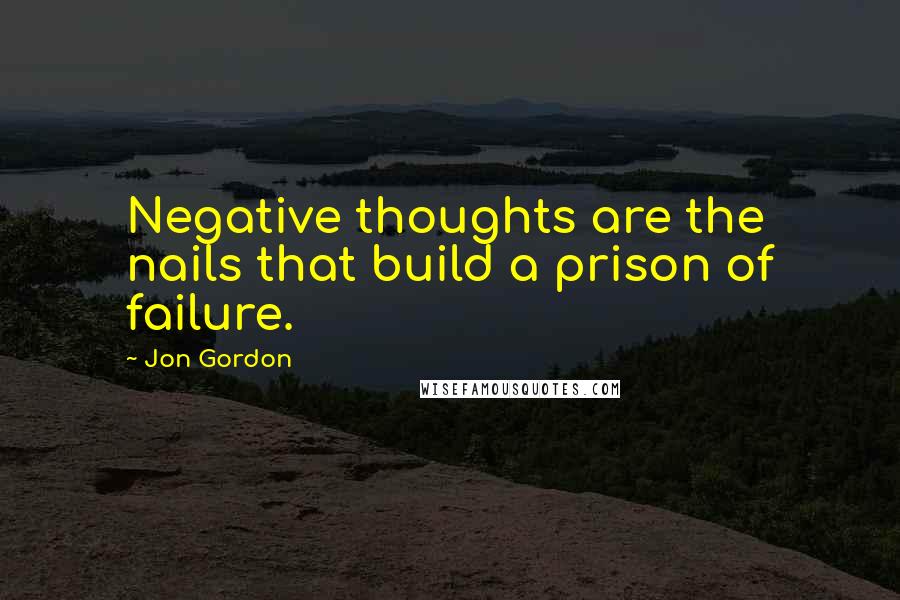 Negative thoughts are the nails that build a prison of failure.

~ Jon Gordon

WISEFAMOUSQUOTES.COM